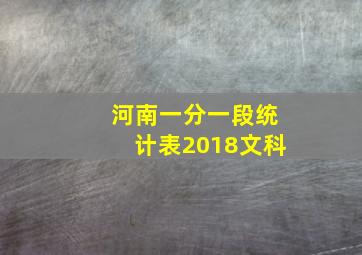 河南一分一段统计表2018文科